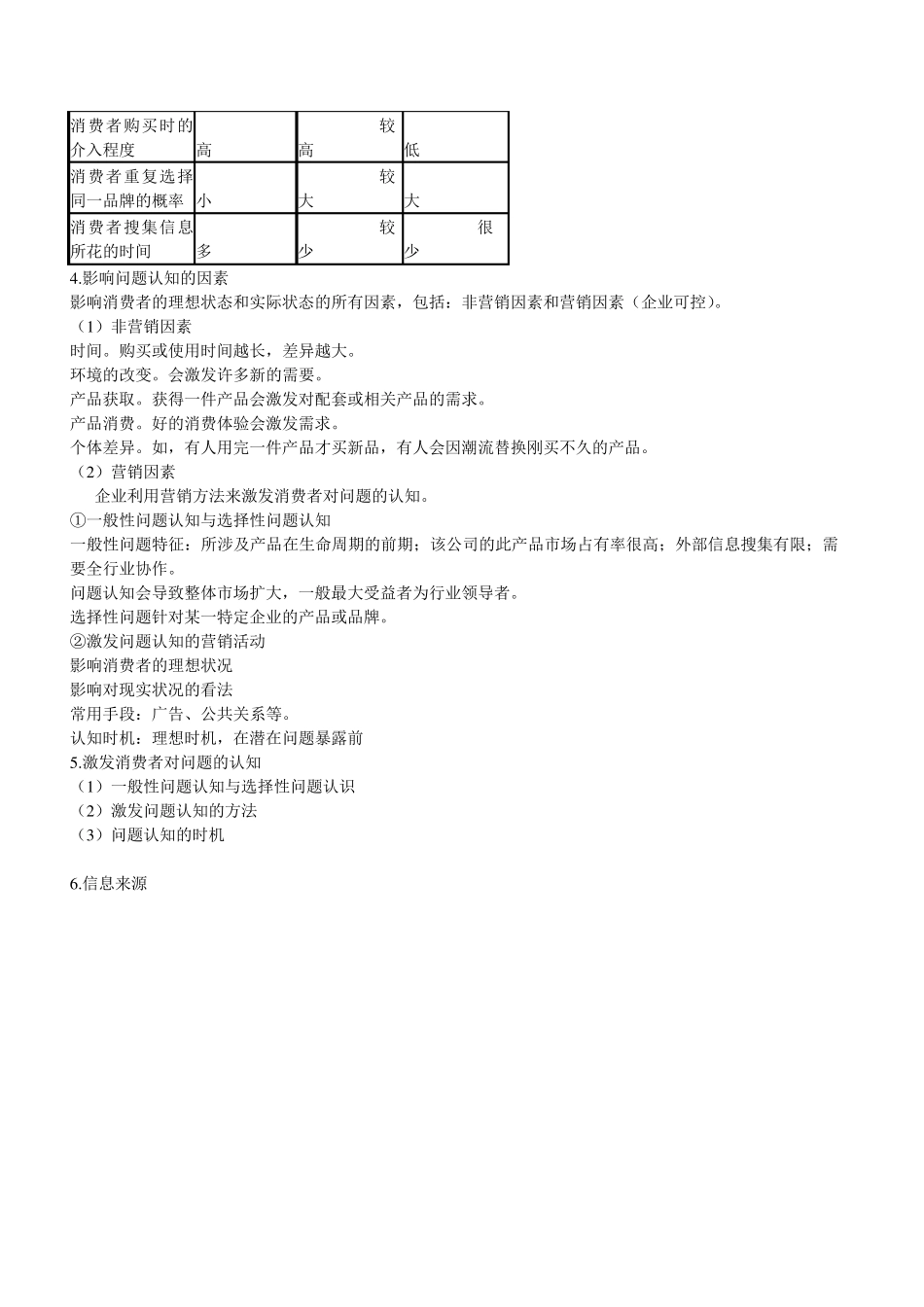 | 消费者购买时的介入程度 | 高 | 较高 | 低 |
|---|---|---|---|
| 消费者重复选择同一品牌的概率 | 小 | 较大 | 大 |
| 消费者搜集信息所花的时间 | 多 | 较少 | 很少 |

4.影响问题认知的因素

影响消费者的理想状态和实际状态的所有因素，包括：非营销因素和营销因素（企业可控）。

（1）非营销因素

时间。购买或使用时间越长，差异越大。

环境的改变。会激发许多新的需要。

产品获取。获得一件产品会激发对配套或相关产品的需求。

产品消费。好的消费体验会激发需求。

个体差异。如，有人用完一件产品才买新品，有人会因潮流替换刚买不久的产品。

（2）营销因素

企业利用营销方法来激发消费者对问题的认知。

①一般性问题认知与选择性问题认知

一般性问题特征：所涉及产品在生命周期的前期；该公司的此产品市场占有率很高；外部信息搜集有限；需要全行业协作。

问题认知会导致整体市场扩大，一般最大受益者为行业领导者。

选择性问题针对某一特定企业的产品或品牌。

②激发问题认知的营销活动

影响消费者的理想状况

影响对现实状况的看法

常用手段：广告、公共关系等。

认知时机：理想时机，在潜在问题暴露前

5.激发消费者对问题的认知

（1）一般性问题认知与选择性问题认识

（2）激发问题认知的方法

（3）问题认知的时机

6.信息来源